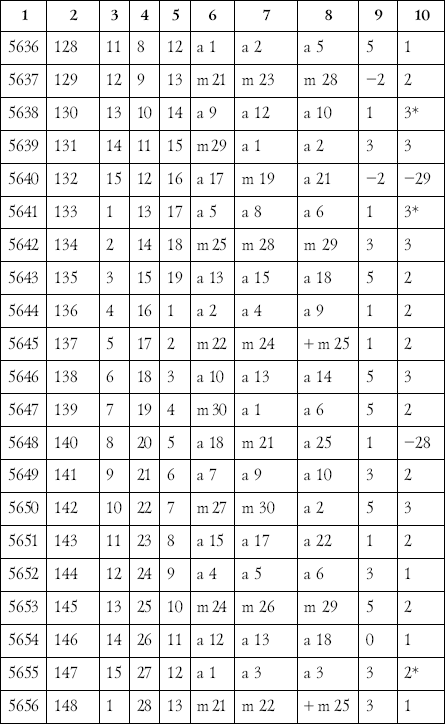 | 1 | 2 | 3 | 4 | 5 | 6 | 7 | 8 | 9 | 10 |
|---|---|---|---|---|---|---|---|---|---|
| 5636 | 128 | 11 | 8 | 12 | a 1 | a 2 | a 5 | 5 | 1 |
| 5637 | 129 | 12 | 9 | 13 | m 21 | m 23 | m 28 | −2 | 2 |
| 5638 | 130 | 13 | 10 | 14 | a 9 | a 12 | a 10 | 1 | 3* |
| 5639 | 131 | 14 | 11 | 15 | m 29 | a 1 | a 2 | 3 | 3 |
| 5640 | 132 | 15 | 12 | 16 | a 17 | m 19 | a 21 | −2 | −29 |
| 5641 | 133 | 1 | 13 | 17 | a 5 | a 8 | a 6 | 1 | 3* |
| 5642 | 134 | 2 | 14 | 18 | m 25 | m 28 | m 29 | 3 | 3 |
| 5643 | 135 | 3 | 15 | 19 | a 13 | a 15 | a 18 | 5 | 2 |
| 5644 | 136 | 4 | 16 | 1 | a 2 | a 4 | a 9 | 1 | 2 |
| 5645 | 137 | 5 | 17 | 2 | m 22 | m 24 | + m 25 | 1 | 2 |
| 5646 | 138 | 6 | 18 | 3 | a 10 | a 13 | a 14 | 5 | 3 |
| 5647 | 139 | 7 | 19 | 4 | m 30 | a 1 | a 6 | 5 | 2 |
| 5648 | 140 | 8 | 20 | 5 | a 18 | m 21 | a 25 | 1 | −28 |
| 5649 | 141 | 9 | 21 | 6 | a 7 | a 9 | a 10 | 3 | 2 |
| 5650 | 142 | 10 | 22 | 7 | m 27 | m 30 | a 2 | 5 | 3 |
| 5651 | 143 | 11 | 23 | 8 | a 15 | a 17 | a 22 | 1 | 2 |
| 5652 | 144 | 12 | 24 | 9 | a 4 | a 5 | a 6 | 3 | 1 |
| 5653 | 145 | 13 | 25 | 10 | m 24 | m 26 | m 29 | 5 | 2 |
| 5654 | 146 | 14 | 26 | 11 | a 12 | a 13 | a 18 | 0 | 1 |
| 5655 | 147 | 15 | 27 | 12 | a 1 | a 3 | a 3 | 3 | 2* |
| 5656 | 148 | 1 | 28 | 13 | m 21 | m 22 | + m 25 | 3 | 1 |